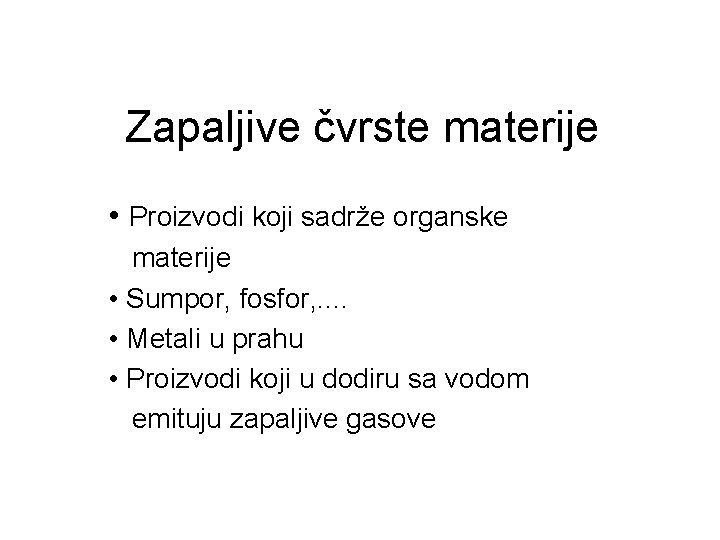 Zapaljive čvrste materije

• Proizvodi koji sadrže organske materije
• Sumpor, fosfor,....
• Metali u prahu
• Proizvodi koji u dodiru sa vodom emituju zapaljive gasove